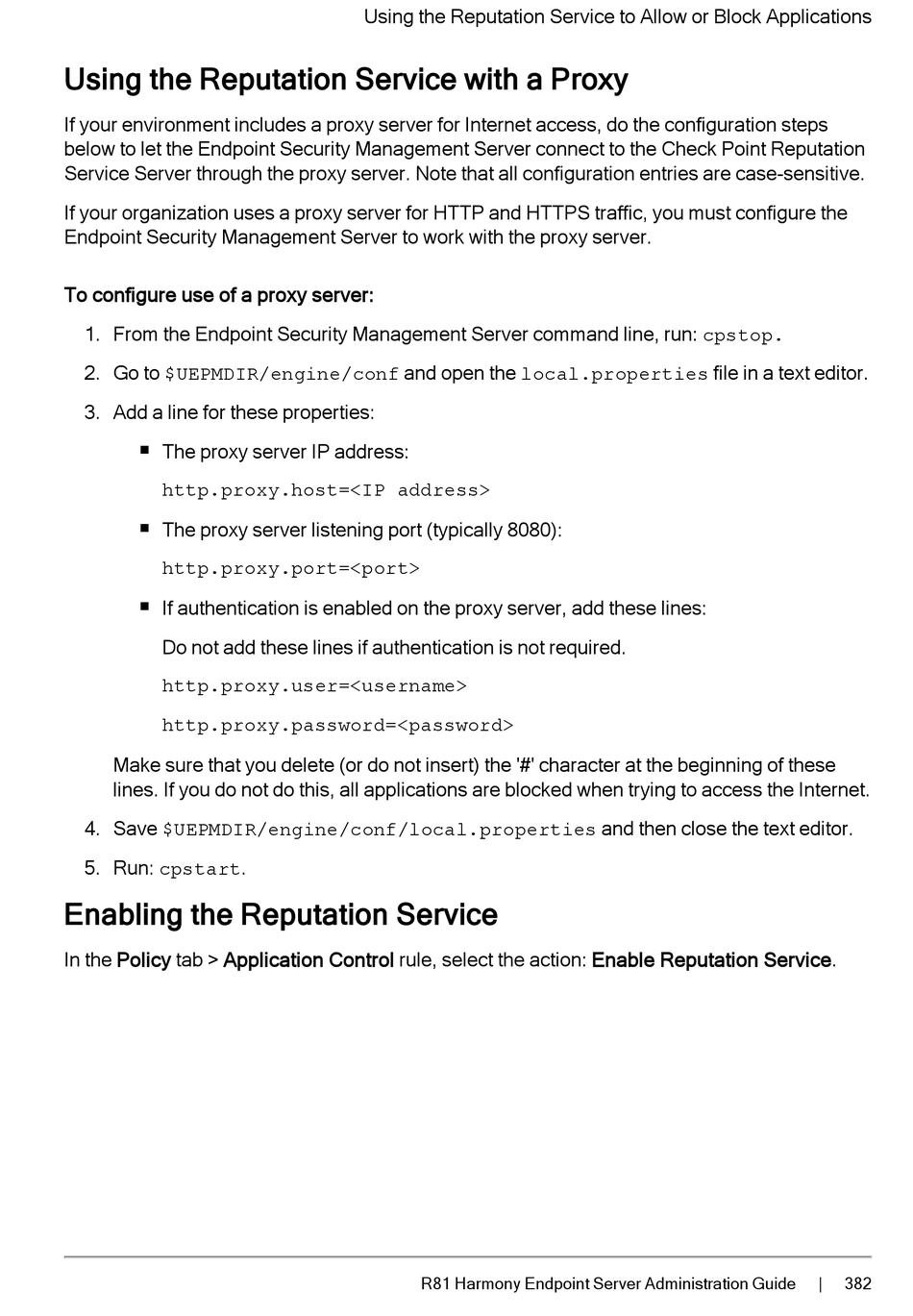 Using the Reputation Service to Allow or Block Applications

Using the Reputation Service with a Proxy

If your environment includes a proxy server for Internet access, do the configuration steps below to let the Endpoint Security Management Server connect to the Check Point Reputation Service Server through the proxy server. Note that all configuration entries are case-sensitive.

If your organization uses a proxy server for HTTP and HTTPS traffic, you must configure the Endpoint Security Management Server to work with the proxy server.

To configure use of a proxy server:

1. From the Endpoint Security Management Server command line, run: cpstop.

2. Go to $UEPMDIR/engine/conf and open the local.properties file in a text editor.

3. Add a line for these properties:

• The proxy server IP address:

http.proxy.host=<IP address>

• The proxy server listening port (typically 8080):

http.proxy.port=<port>

• If authentication is enabled on the proxy server, add these lines:

Do not add these lines if authentication is not required.

http.proxy.user=<username>

http.proxy.password=<password>

Make sure that you delete (or do not insert) the '#' character at the beginning of these lines. If you do not do this, all applications are blocked when trying to access the Internet.

4. Save $UEPMDIR/engine/conf/local.properties and then close the text editor.

5. Run: cpstart.

Enabling the Reputation Service

In the Policy tab > Application Control rule, select the action: Enable Reputation Service.

R81 Harmony Endpoint Server Administration Guide | 382